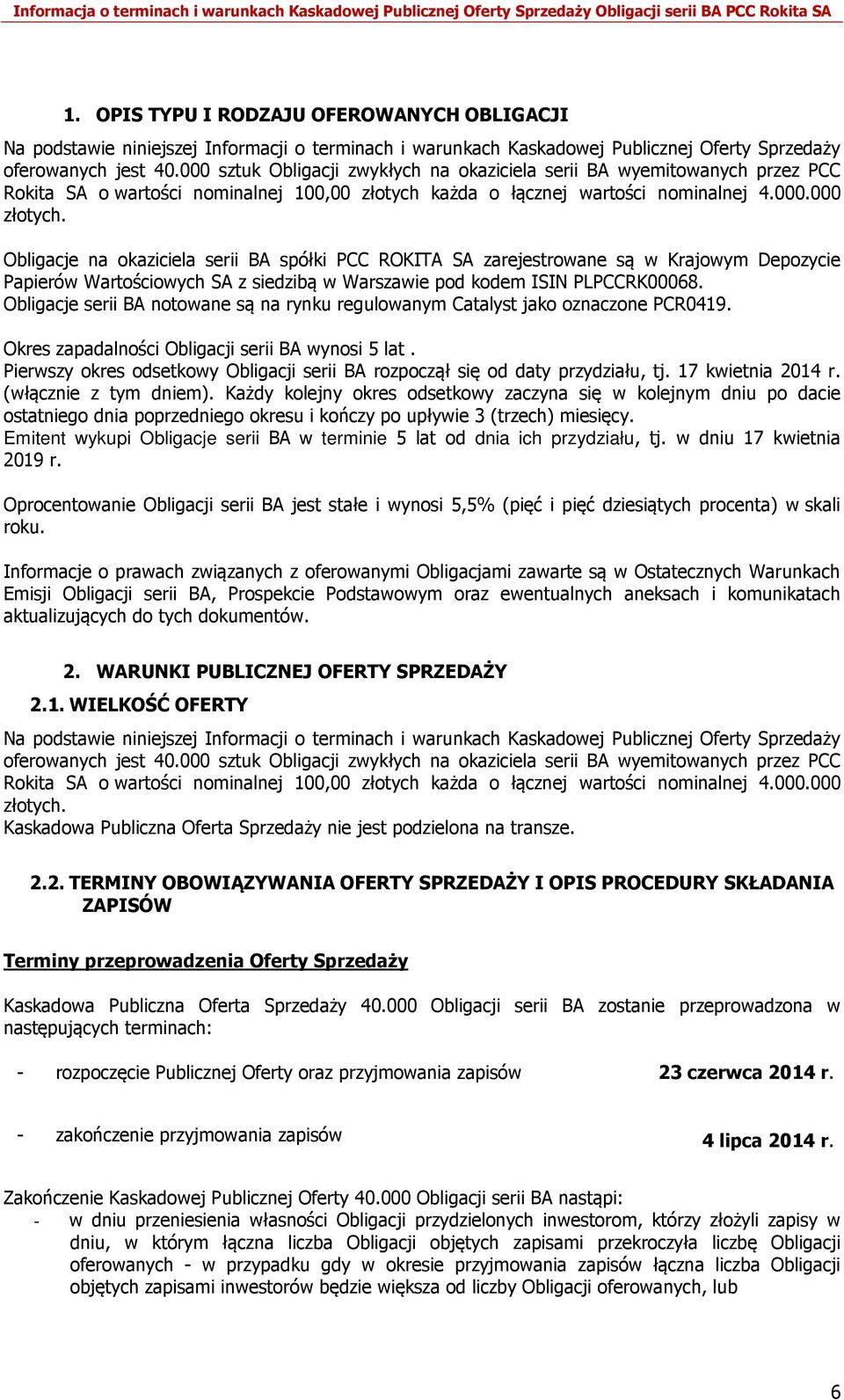 Informacja o terminach i warunkach Kaskadowej Publicznej Oferty Sprzedaży Obligacji serii BA PCC Rokita SA

1. OPIS TYPU I RODZAJU OFEROWANYCH OBLIGACJI

Na podstawie niniejszej Informacji o terminach i warunkach Kaskadowej Publicznej Oferty Sprzedaży oferowanych jest 40.000 sztuk Obligacji zwykłych na okaziciela serii BA wyemitowanych przez PCC Rokita SA o wartości nominalnej 100,00 złotych każda o łącznej wartości nominalnej 4.000.000 złotych.

Obligacje na okaziciela serii BA spółki PCC ROKITA SA zarejestrowane są w Krajowym Depozycie Papierów Wartościowych SA z siedzibą w Warszawie pod kodem ISIN PLPCCRK00068.
Obligacje serii BA notowane są na rynku regulowanym Catalyst jako oznaczone PCR0419.

Okres zapadalności Obligacji serii BA wynosi 5 lat .
Pierwszy okres odsetkowy Obligacji serii BA rozpoczął się od daty przydziału, tj. 17 kwietnia 2014 r. (włącznie z tym dniem). Każdy kolejny okres odsetkowy zaczyna się w kolejnym dniu po dacie ostatniego dnia poprzedniego okresu i kończy po upływie 3 (trzech) miesięcy.
Emitent wykupi Obligacje serii BA w terminie 5 lat od dnia ich przydziału, tj. w dniu 17 kwietnia 2019 r.

Oprocentowanie Obligacji serii BA jest stałe i wynosi 5,5% (pięć i pięć dziesiątych procenta) w skali roku.

Informacje o prawach związanych z oferowanymi Obligacjami zawarte są w Ostatecznych Warunkach Emisji Obligacji serii BA, Prospekcie Podstawowym oraz ewentualnych aneksach i komunikatach aktualizujących do tych dokumentów.

2. WARUNKI PUBLICZNEJ OFERTY SPRZEDAŻY

2.1. WIELKOŚĆ OFERTY

Na podstawie niniejszej Informacji o terminach i warunkach Kaskadowej Publicznej Oferty Sprzedaży oferowanych jest 40.000 sztuk Obligacji zwykłych na okaziciela serii BA wyemitowanych przez PCC Rokita SA o wartości nominalnej 100,00 złotych każda o łącznej wartości nominalnej 4.000.000 złotych.
Kaskadowa Publiczna Oferta Sprzedaży nie jest podzielona na transze.

2.2. TERMINY OBOWIĄZYWANIA OFERTY SPRZEDAŻY I OPIS PROCEDURY SKŁADANIA ZAPISÓW

Terminy przeprowadzenia Oferty Sprzedaży

Kaskadowa Publiczna Oferta Sprzedaży 40.000 Obligacji serii BA zostanie przeprowadzona w następujących terminach:

- rozpoczęcie Publicznej Oferty oraz przyjmowania zapisów 23 czerwca 2014 r.

- zakończenie przyjmowania zapisów 4 lipca 2014 r.

Zakończenie Kaskadowej Publicznej Oferty 40.000 Obligacji serii BA nastąpi:
- w dniu przeniesienia własności Obligacji przydzielonych inwestorom, którzy złożyli zapisy w dniu, w którym łączna liczba Obligacji objętych zapisami przekroczyła liczbę Obligacji oferowanych - w przypadku gdy w okresie przyjmowania zapisów łączna liczba Obligacji objętych zapisami inwestorów będzie większa od liczby Obligacji oferowanych, lub

6